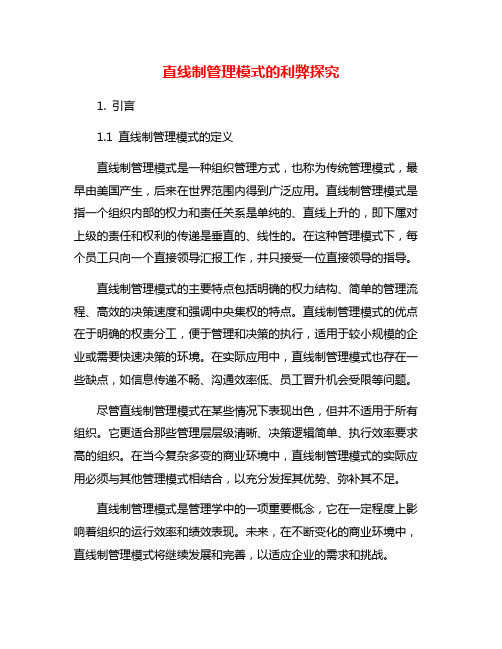 直线制管理模式的利弊探究

1. 引言

1.1 直线制管理模式的定义

直线制管理模式是一种组织管理方式，也称为传统管理模式，最早由美国产生，后来在世界范围内得到广泛应用。直线制管理模式是指一个组织内部的权力和责任关系是单纯的、直线上升的，即下属对上级的责任和权利的传递是垂直的、线性的。在这种管理模式下，每个员工只向一个直接领导汇报工作，并只接受一位直接领导的指导。

直线制管理模式的主要特点包括明确的权力结构、简单的管理流程、高效的决策速度和强调中央集权的特点。直线制管理模式的优点在于明确的权责分工，便于管理和决策的执行，适用于较小规模的企业或需要快速决策的环境。在实际应用中，直线制管理模式也存在一些缺点，如信息传递不畅、沟通效率低、员工晋升机会受限等问题。

尽管直线制管理模式在某些情况下表现出色，但并不适用于所有组织。它更适合那些管理层层级清晰、决策逻辑简单、执行效率要求高的组织。在当今复杂多变的商业环境中，直线制管理模式的实际应用必须与其他管理模式相结合，以充分发挥其优势、弥补其不足。

直线制管理模式是管理学中的一项重要概念，它在一定程度上影响着组织的运行效率和绩效表现。未来，在不断变化的商业环境中，直线制管理模式将继续发展和完善，以适应企业的需求和挑战。